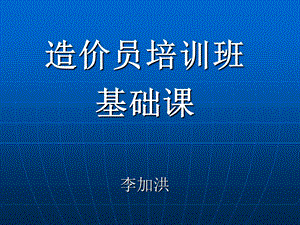 造价员培训班
基础课

李加洪